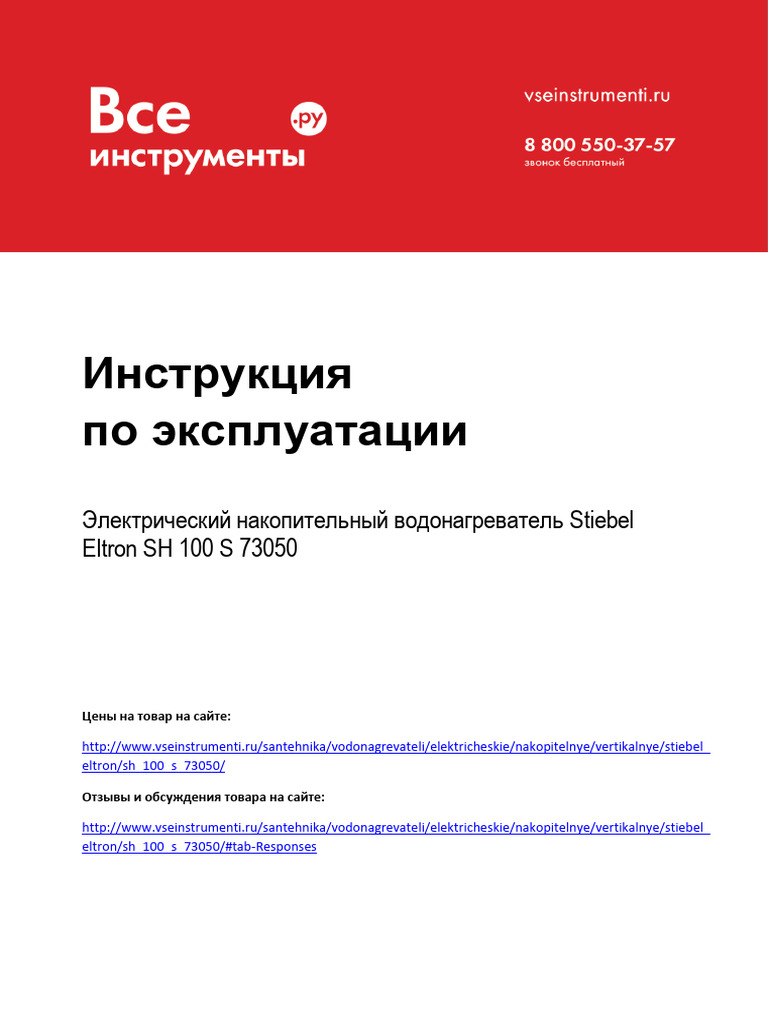 Все инструменты .ру

vseinstrumenti.ru

8 800 550-37-57
звонок бесплатный

Инструкция
по эксплуатации

Электрический накопительный водонагреватель Stiebel Eltron SH 100 S 73050

Цены на товар на сайте:

http://www.vseinstrumenti.ru/santehnika/vodonagrevateli/elektricheskie/nakopitelnye/vertikalnye/stiebel_eltron/sh_100_s_73050/

Отзывы и обсуждения товара на сайте:

http://www.vseinstrumenti.ru/santehnika/vodonagrevateli/elektricheskie/nakopitelnye/vertikalnye/stiebel_eltron/sh_100_s_73050/#tab-Responses